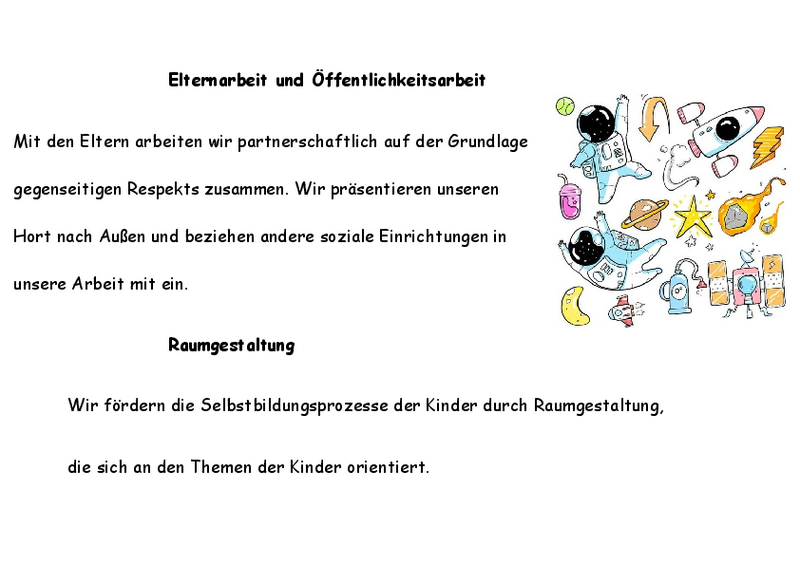 Elternarbeit und Öffentlichkeitsarbeit

Mit den Eltern arbeiten wir partnerschaftlich auf der Grundlage gegenseitigen Respekts zusammen. Wir präsentieren unseren Hort nach Außen und beziehen andere soziale Einrichtungen in unsere Arbeit mit ein.

Raumgestaltung

Wir fördern die Selbstbildungsprozesse der Kinder durch Raumgestaltung, die sich an den Themen der Kinder orientiert.